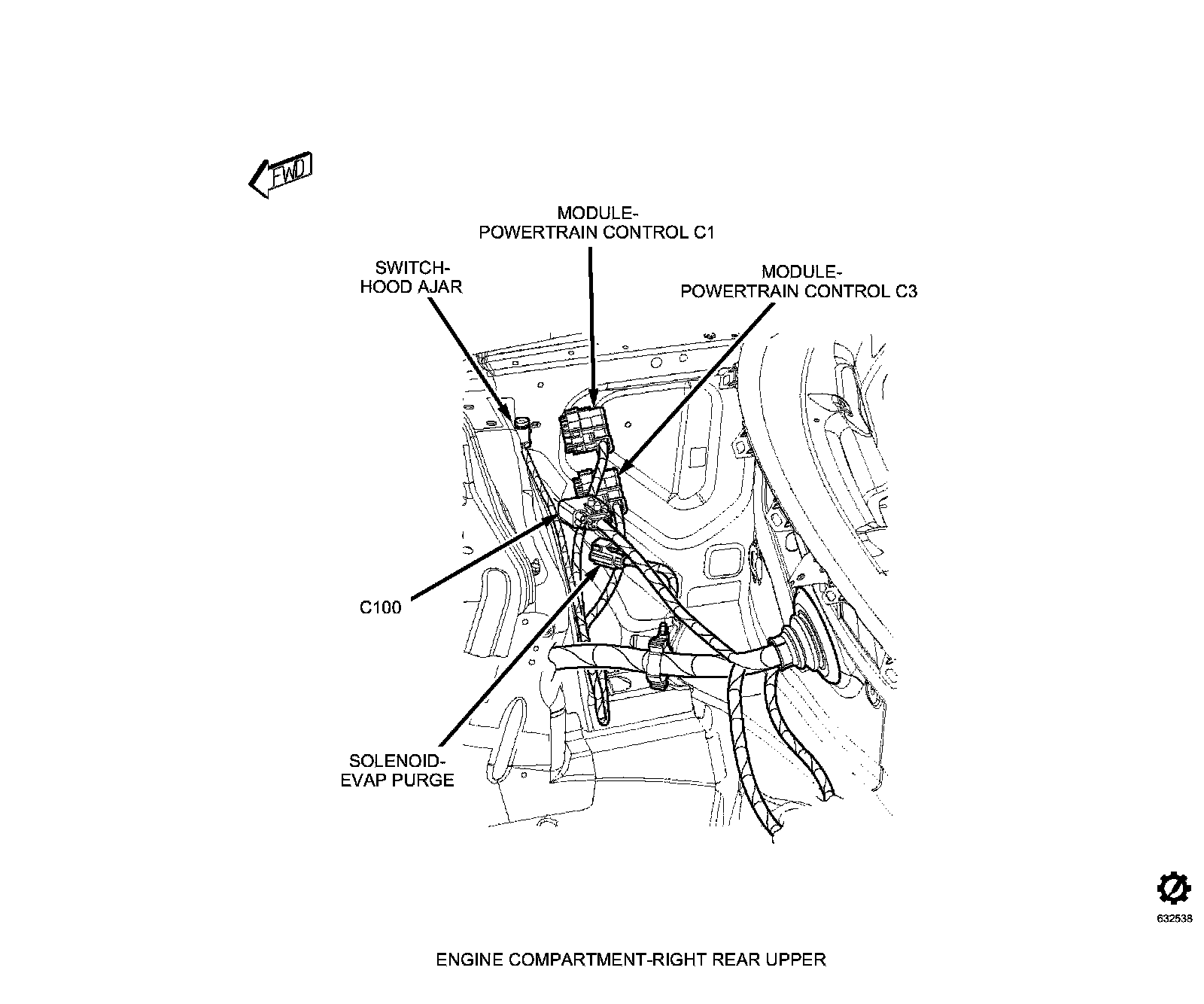 FWD

MODULE-
POWERTRAIN CONTROL C1

SWITCH-
HOOD AJAR

MODULE-
POWERTRAIN CONTROL C3

C100

SOLENOID-
EVAP PURGE

632538

ENGINE COMPARTMENT-RIGHT REAR UPPER